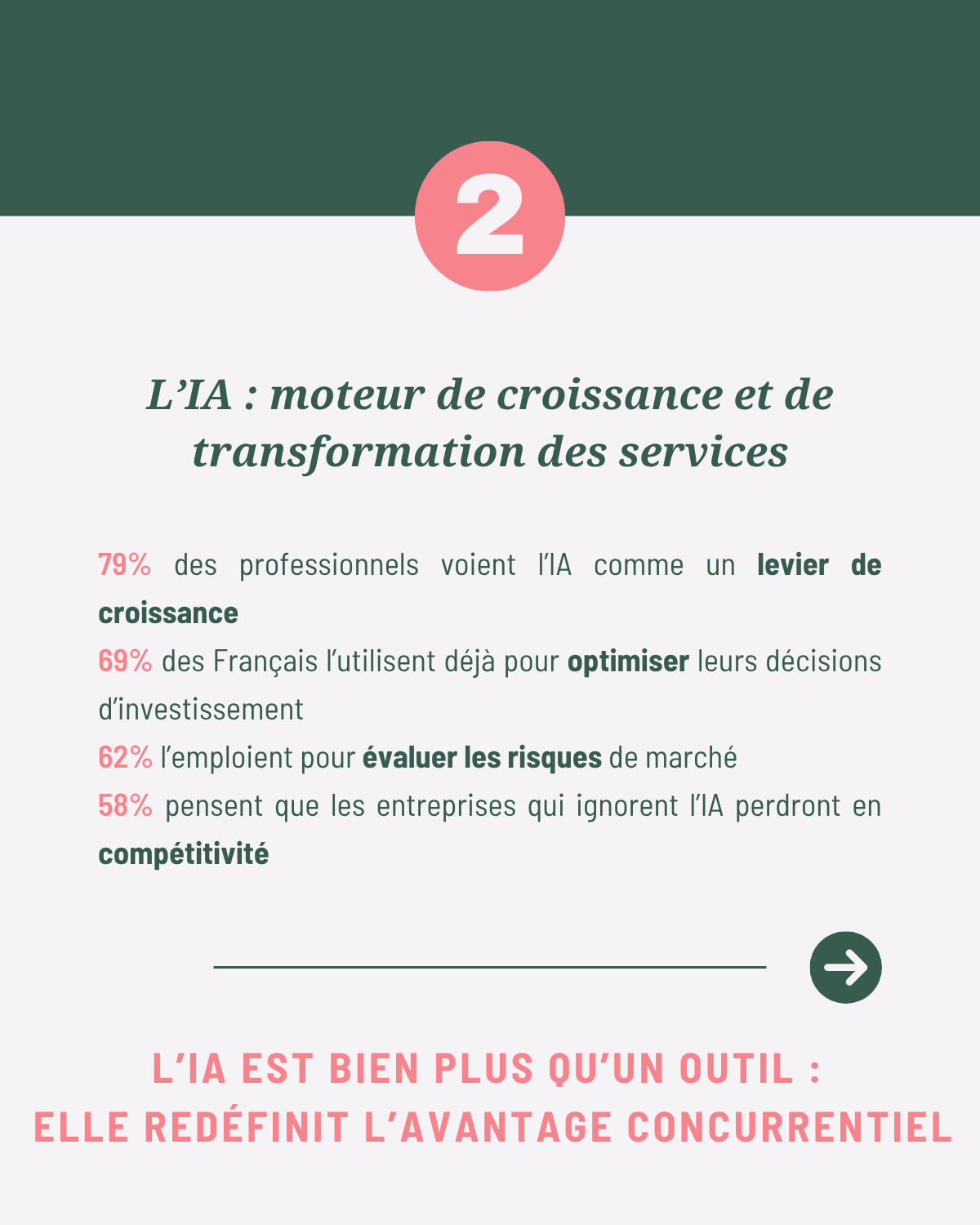 2

L’IA : moteur de croissance et de transformation des services

79% des professionnels voient l’IA comme un levier de croissance
69% des Français l’utilisent déjà pour optimiser leurs décisions d’investissement
62% l’emploient pour évaluer les risques de marché
58% pensent que les entreprises qui ignorent l’IA perdront en compétitivité

L’IA EST BIEN PLUS QU’UN OUTIL :
ELLE REDÉFINIT L’AVANTAGE CONCURRENTIEL